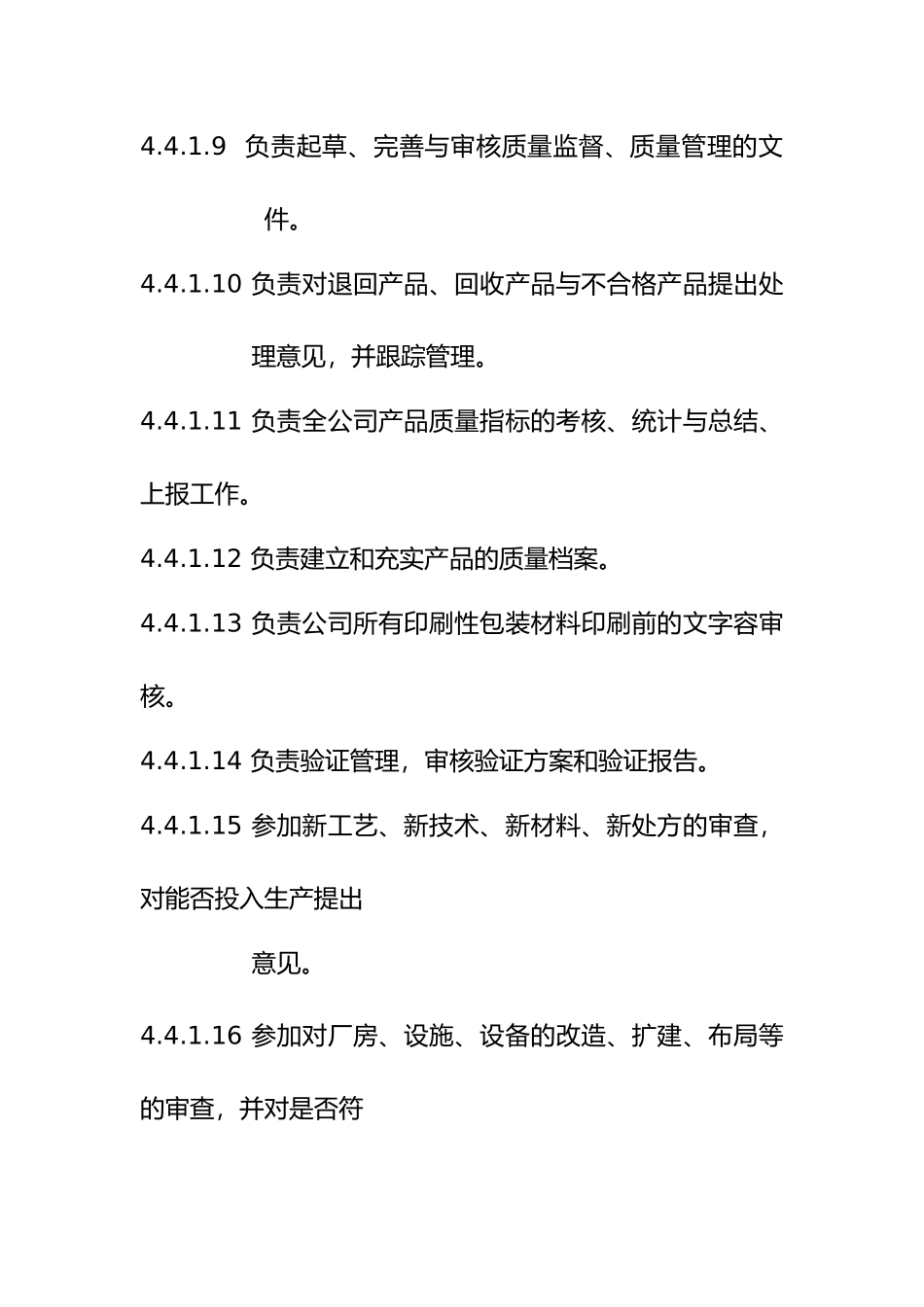 4.4.1.9 负责起草、完善与审核质量监督、质量管理的文件。

4.4.1.10 负责对退回产品、回收产品与不合格产品提出处理意见，并跟踪管理。

4.4.1.11 负责全公司产品质量指标的考核、统计与总结、上报工作。

4.4.1.12 负责建立和充实产品的质量档案。

4.4.1.13 负责公司所有印刷性包装材料印刷前的文字容审核。

4.4.1.14 负责验证管理，审核验证方案和验证报告。

4.4.1.15 参加新工艺、新技术、新材料、新处方的审查，对能否投入生产提出

意见。

4.4.1.16 参加对厂房、设施、设备的改造、扩建、布局等的审查，并对是否符